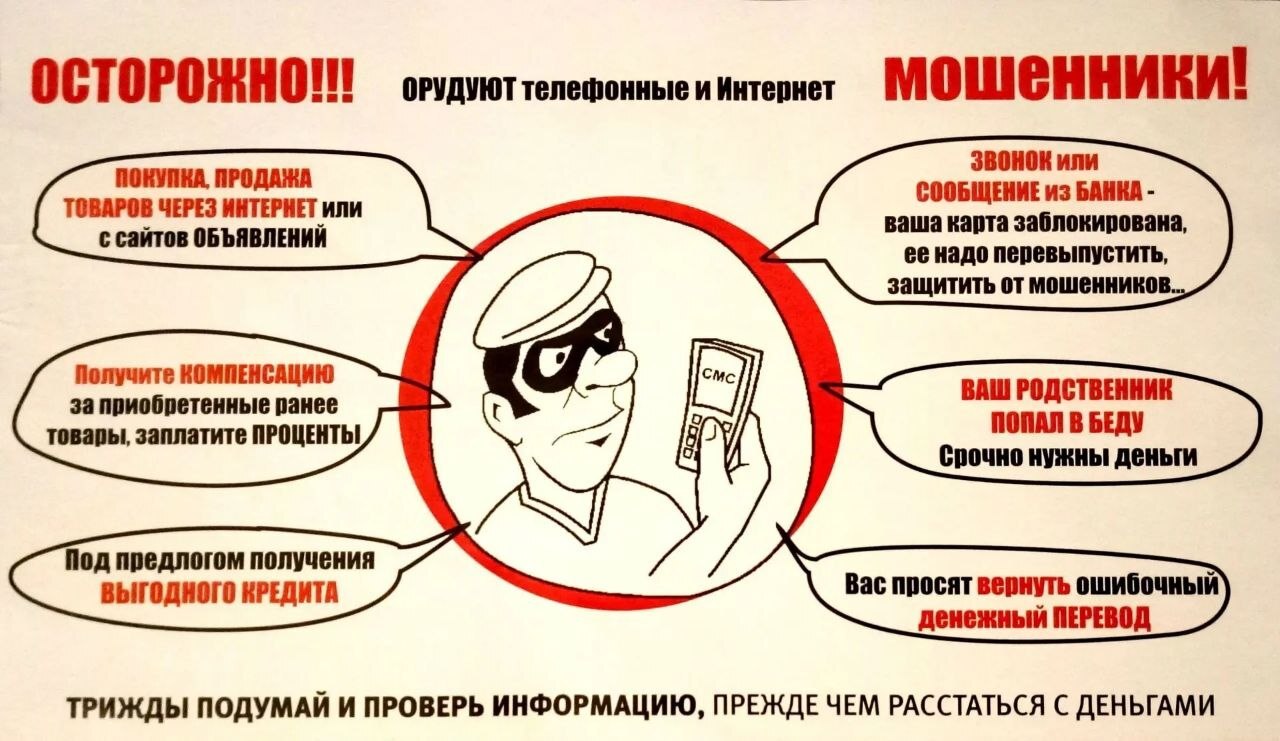 ОСТОРОЖНО!!! ОРУДУЮТ телефонные и Интернет МОШЕННИКИ!

ПОКУПКА, ПРОДАЖА ТОВАРОВ ЧЕРЕЗ ИНТЕРНЕТ или с сайтов ОБЪЯВЛЕНИЙ

Получите КОМПЕНСАЦИЮ за приобретенные ранее товары, заплатите ПРОЦЕНТЫ

Под предлогом получения ВЫГОДНОГО КРЕДИТА

СМС

ЗВОНОК или СООБЩЕНИЕ из БАНКА - ваша карта заблокирована, ее надо перевыпустить, защитить от мошенников...

ВАШ РОДСТВЕННИК ПОПАЛ В БЕДУ Срочно нужны деньги

Вас просят вернуть ошибочный денежный ПЕРЕВОД

ТРИЖДЫ ПОДУМАЙ И ПРОВЕРЬ ИНФОРМАЦИЮ, ПРЕЖДЕ ЧЕМ РАССТАТЬСЯ С ДЕНЬГАМИ